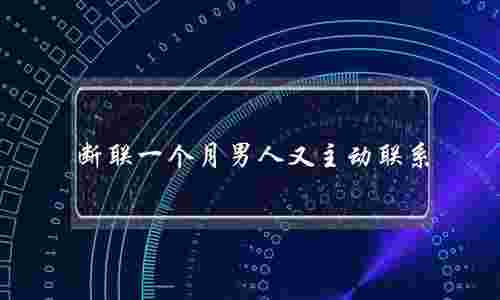 断联一个月男人又主动联系